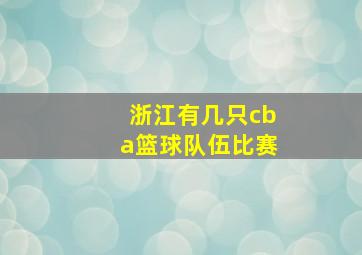 浙江有几只cba篮球队伍比赛